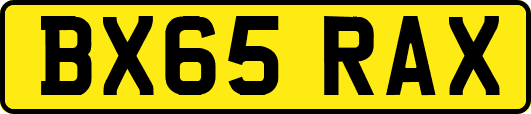 BX65 RAX